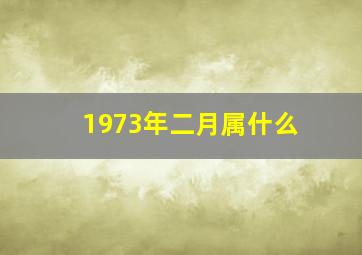 1973年二月属什么